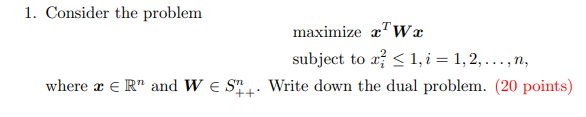 1. Consider the problem

maximize $\boldsymbol{x}^T \boldsymbol{W} \boldsymbol{x}$

subject to $x_i^2 \leq 1, i = 1, 2, \ldots, n,$

where $\boldsymbol{x} \in \mathbb{R}^n$ and $\boldsymbol{W} \in S_{++}^n$. Write down the dual problem. (20 points)